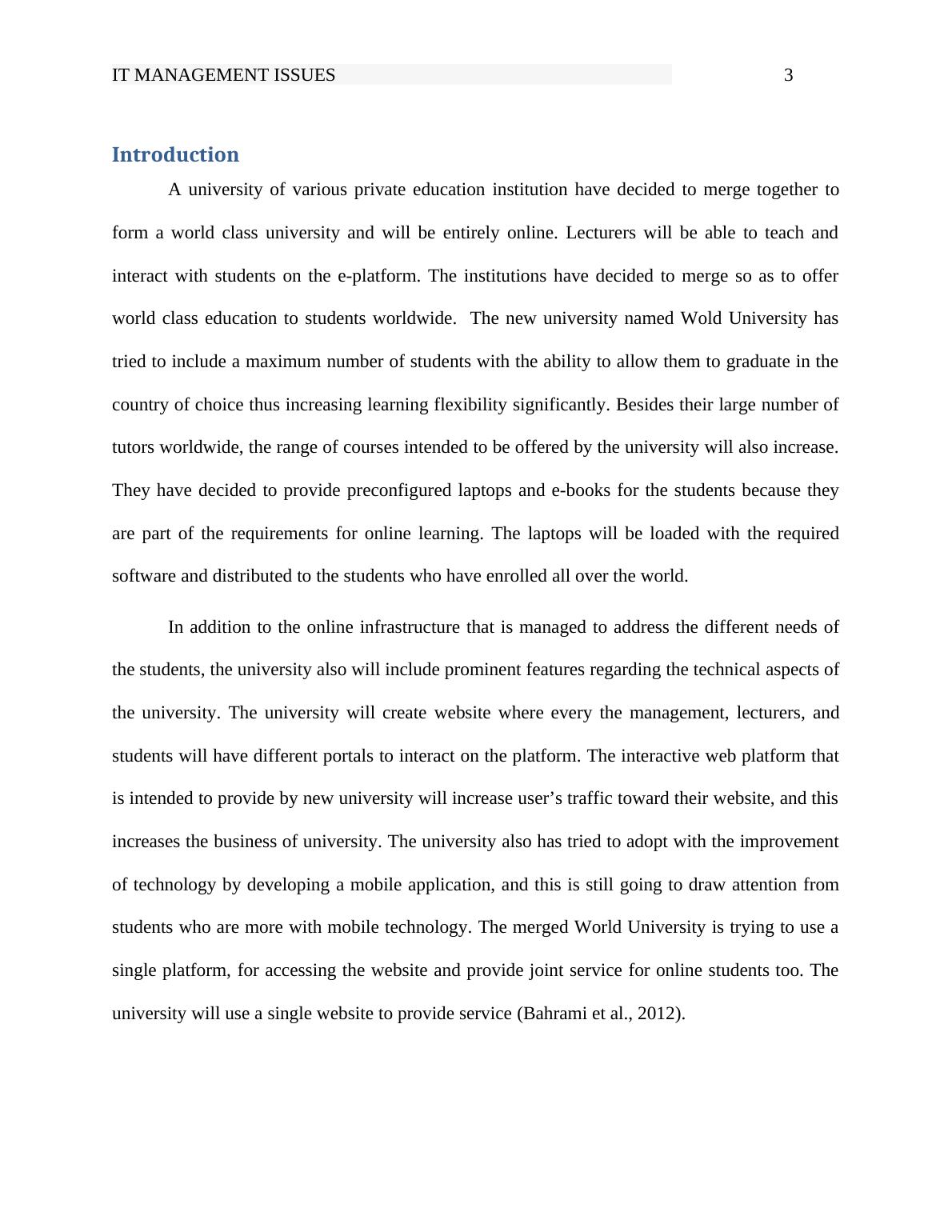 IT MANAGEMENT ISSUES 3

Introduction

A university of various private education institution have decided to merge together to form a world class university and will be entirely online. Lecturers will be able to teach and interact with students on the e-platform. The institutions have decided to merge so as to offer world class education to students worldwide. The new university named Wold University has tried to include a maximum number of students with the ability to allow them to graduate in the country of choice thus increasing learning flexibility significantly. Besides their large number of tutors worldwide, the range of courses intended to be offered by the university will also increase. They have decided to provide preconfigured laptops and e-books for the students because they are part of the requirements for online learning. The laptops will be loaded with the required software and distributed to the students who have enrolled all over the world.

In addition to the online infrastructure that is managed to address the different needs of the students, the university also will include prominent features regarding the technical aspects of the university. The university will create website where every the management, lecturers, and students will have different portals to interact on the platform. The interactive web platform that is intended to provide by new university will increase user’s traffic toward their website, and this increases the business of university. The university also has tried to adopt with the improvement of technology by developing a mobile application, and this is still going to draw attention from students who are more with mobile technology. The merged World University is trying to use a single platform, for accessing the website and provide joint service for online students too. The university will use a single website to provide service (Bahrami et al., 2012).